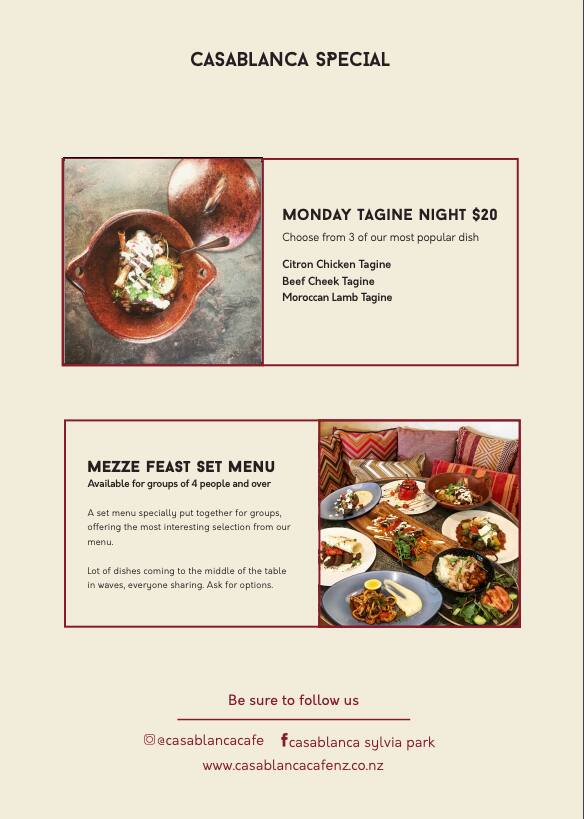 CASABLANCA SPECIAL

MONDAY TAGINE NIGHT $20

Choose from 3 of our most popular dish

Citron Chicken Tagine
Beef Cheek Tagine
Moroccan Lamb Tagine

MEZZE FEAST SET MENU

Available for groups of 4 people and over

A set menu specially put together for groups, offering the most interesting selection from our menu.

Lot of dishes coming to the middle of the table in waves, everyone sharing. Ask for options.

Be sure to follow us

@casablancacafe casablanca sylvia park

www.casablancacafenz.co.nz